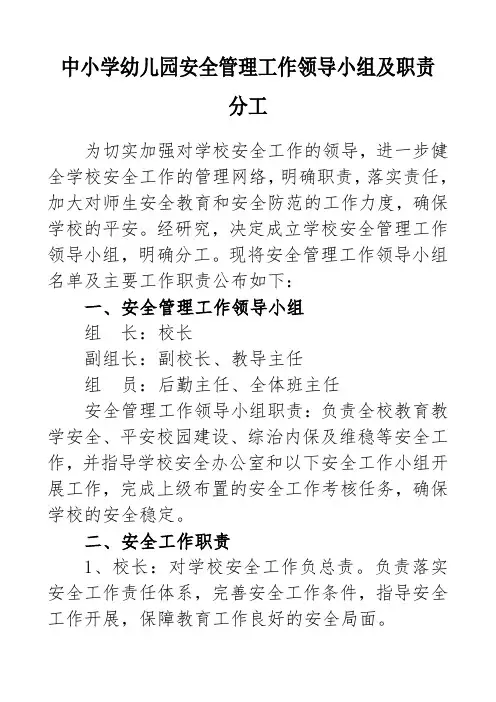 中小学幼儿园安全管理工作领导小组及职责分工

为切实加强对学校安全工作的领导，进一步健全学校安全工作的管理网络，明确职责，落实责任，加大对师生安全教育和安全防范的工作力度，确保学校的平安。经研究，决定成立学校安全管理工作领导小组，明确分工。现将安全管理工作领导小组名单及主要工作职责公布如下：

一、安全管理工作领导小组

组　长：校长

副组长：副校长、教导主任

组　员：后勤主任、全体班主任

安全管理工作领导小组职责：负责全校教育教学安全、平安校园建设、综治内保及维稳等安全工作，并指导学校安全办公室和以下安全工作小组开展工作，完成上级布置的安全工作考核任务，确保学校的安全稳定。

二、安全工作职责

1、校长：对学校安全工作负总责。负责落实安全工作责任体系，完善安全工作条件，指导安全工作开展，保障教育工作良好的安全局面。